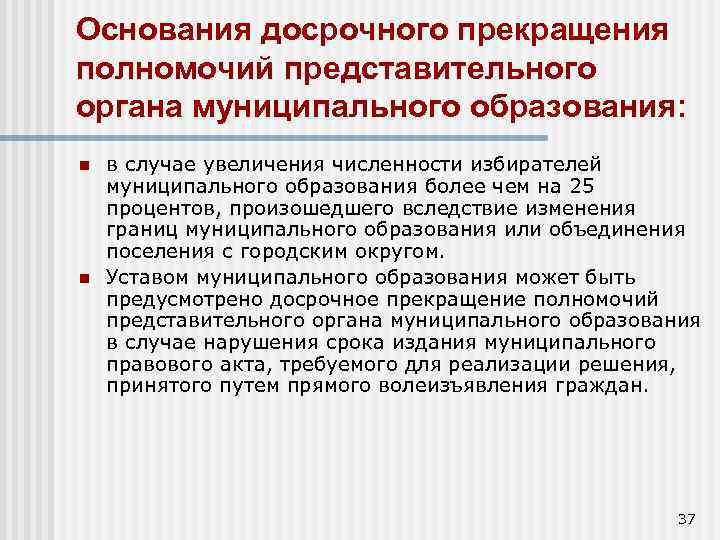 Основания досрочного прекращения полномочий представительного органа муниципального образования:

в случае увеличения численности избирателей муниципального образования более чем на 25 процентов, произошедшего вследствие изменения границ муниципального образования или объединения поселения с городским округом.

Уставом муниципального образования может быть предусмотрено досрочное прекращение полномочий представительного органа муниципального образования в случае нарушения срока издания муниципального правового акта, требуемого для реализации решения, принятого путем прямого волеизъявления граждан.

37